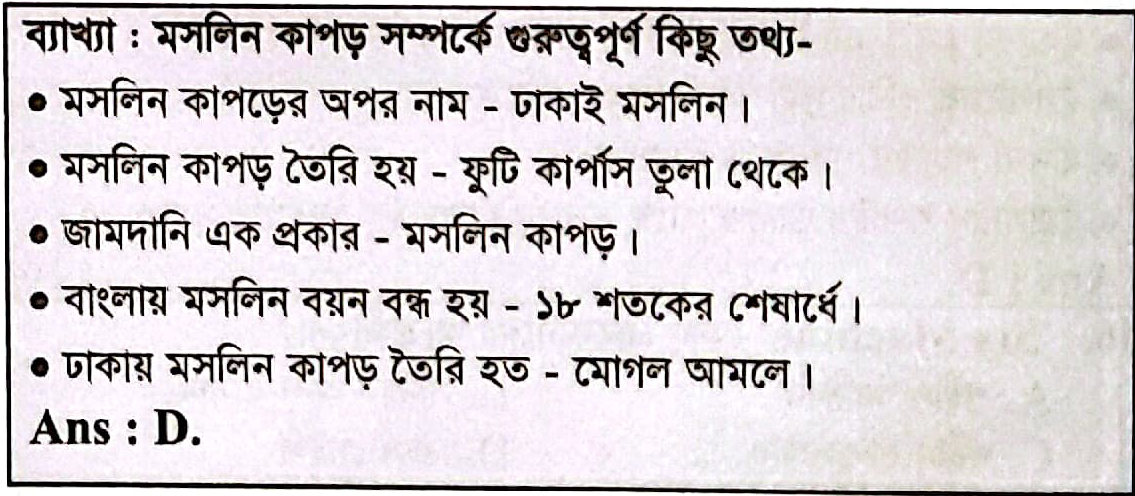 ব্যাখ্যা : মসলিন কাপড় সম্পর্কে গুরুত্বপূর্ণ কিছু তথ্য-

• মসলিন কাপড়ের অপর নাম - ঢাকাই মসলিন।

• মসলিন কাপড় তৈরি হয় - ফুটি কার্পাস তুলা থেকে।

• জামদানি এক প্রকার - মসলিন কাপড়।

• বাংলায় মসলিন বয়ন বন্ধ হয় - ১৮ শতকের শেষার্ধে।

• ঢাকায় মসলিন কাপড় তৈরি হত - মোগল আমলে।

Ans : D.